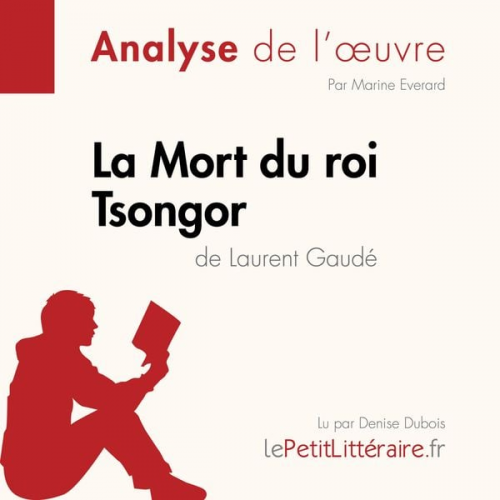 Analyse de l'œuvre

Par Marine Everard

La Mort du roi Tsongor

de Laurent Gaudé

Lu par Denise Dubois

lePetitLittéraire.fr